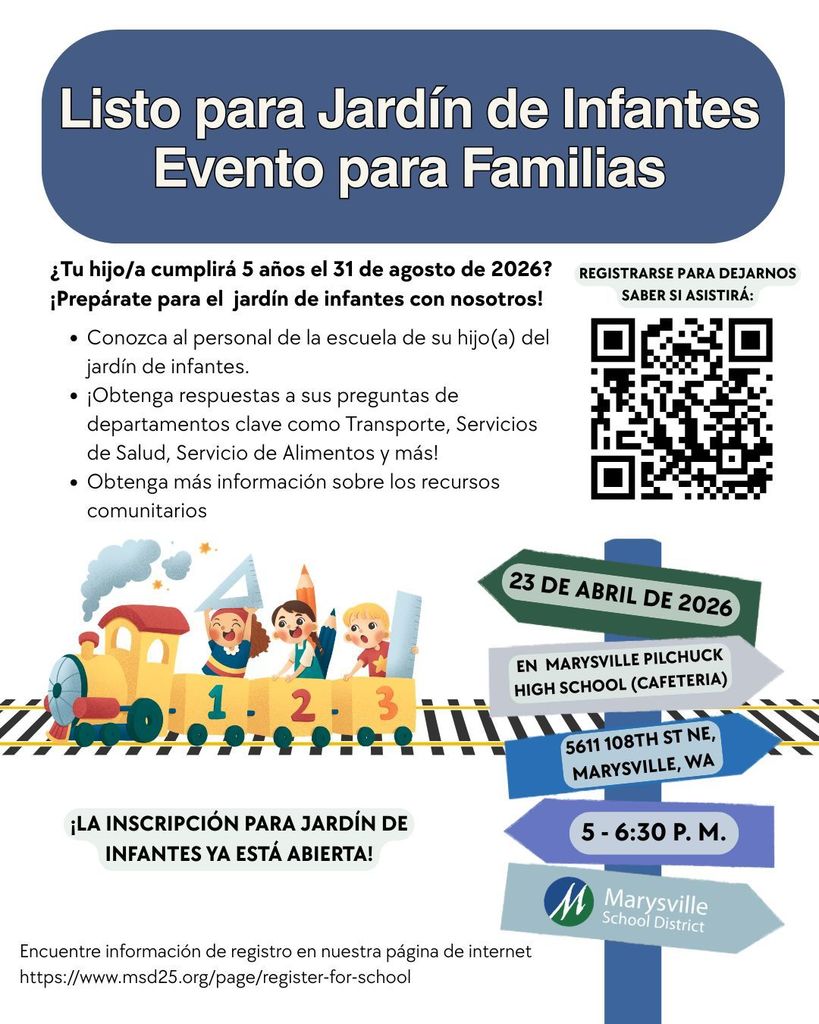 Listo para Jardín de Infantes
Evento para Familias

¿Tu hijo/a cumplirá 5 años el 31 de agosto de 2026?
¡Prepárate para el jardín de infantes con nosotros!

- Conozca al personal de la escuela de su hijo(a) del jardín de infantes.
- ¡Obtenga respuestas a sus preguntas de departamentos clave como Transporte, Servicios de Salud, Servicio de Alimentos y más!
- Obtenga más información sobre los recursos comunitarios

REGISTRARSE PARA DEJARNOS SABER SI ASISTIRÁ:

1 2 3

23 DE ABRIL DE 2026

EN MARYSVILLE PILCHUCK HIGH SCHOOL (CAFETERIA)

5611 108TH ST NE, MARYSVILLE, WA

5 - 6:30 P. M.

Marysville School District

¡LA INSCRIPCIÓN PARA JARDÍN DE INFANTES YA ESTÁ ABIERTA!

Encuentre información de registro en nuestra página de internet
https://www.msd25.org/page/register-for-school